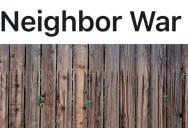 Neighbor War